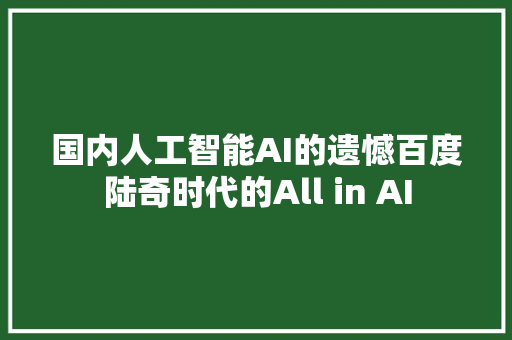 国内人工智能AI的遗憾百度陆奇时代的All in AI